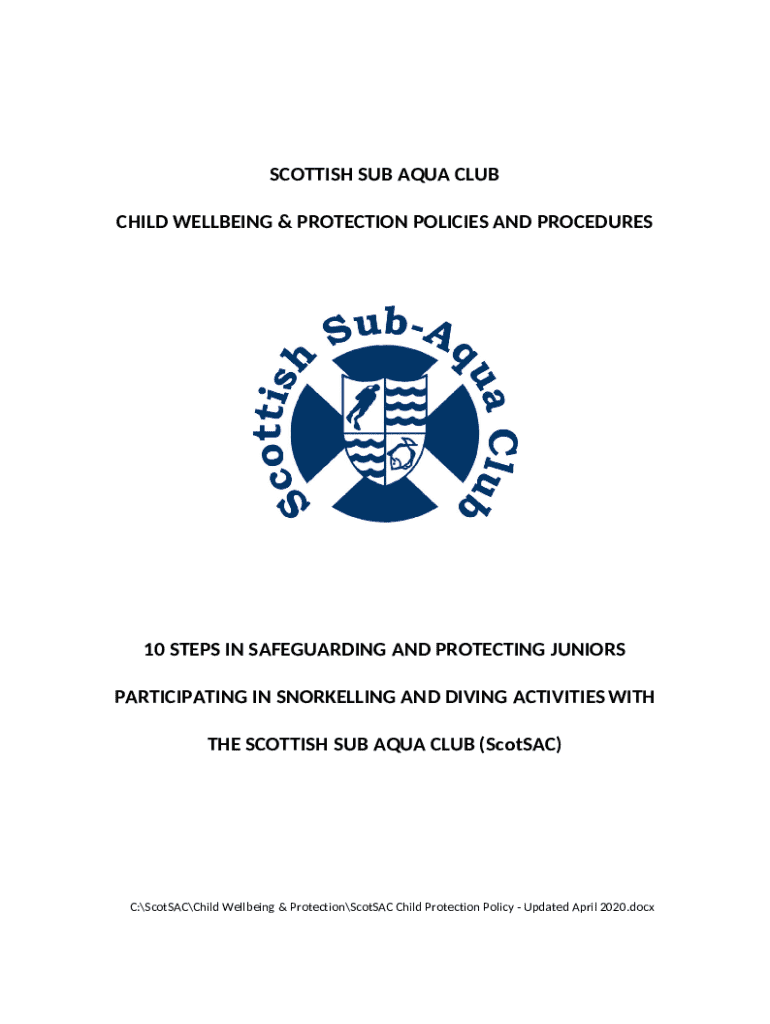 SCOTTISH SUB AQUA CLUB

CHILD WELLBEING & PROTECTION POLICIES AND PROCEDURES

Scottish Sub-Aqua Club

10 STEPS IN SAFEGUARDING AND PROTECTING JUNIORS

PARTICIPATING IN SNORKELLING AND DIVING ACTIVITIES WITH

THE SCOTTISH SUB AQUA CLUB (ScotSAC)

C:\ScotSAC\Child Wellbeing & Protection\ScotSAC Child Protection Policy - Updated April 2020.docx